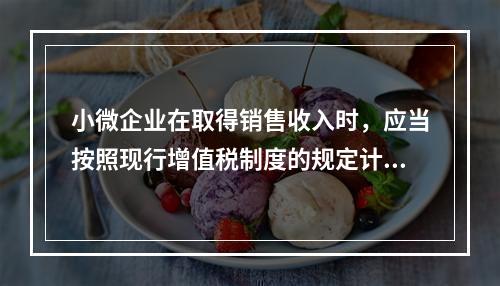 小微企业在取得销售收入时，应当按照现行增值税制度的规定计...